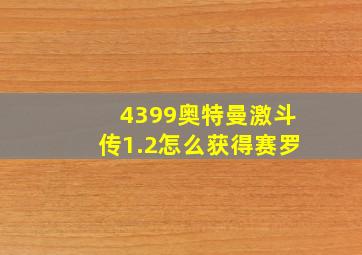 4399奥特曼激斗传1.2怎么获得赛罗